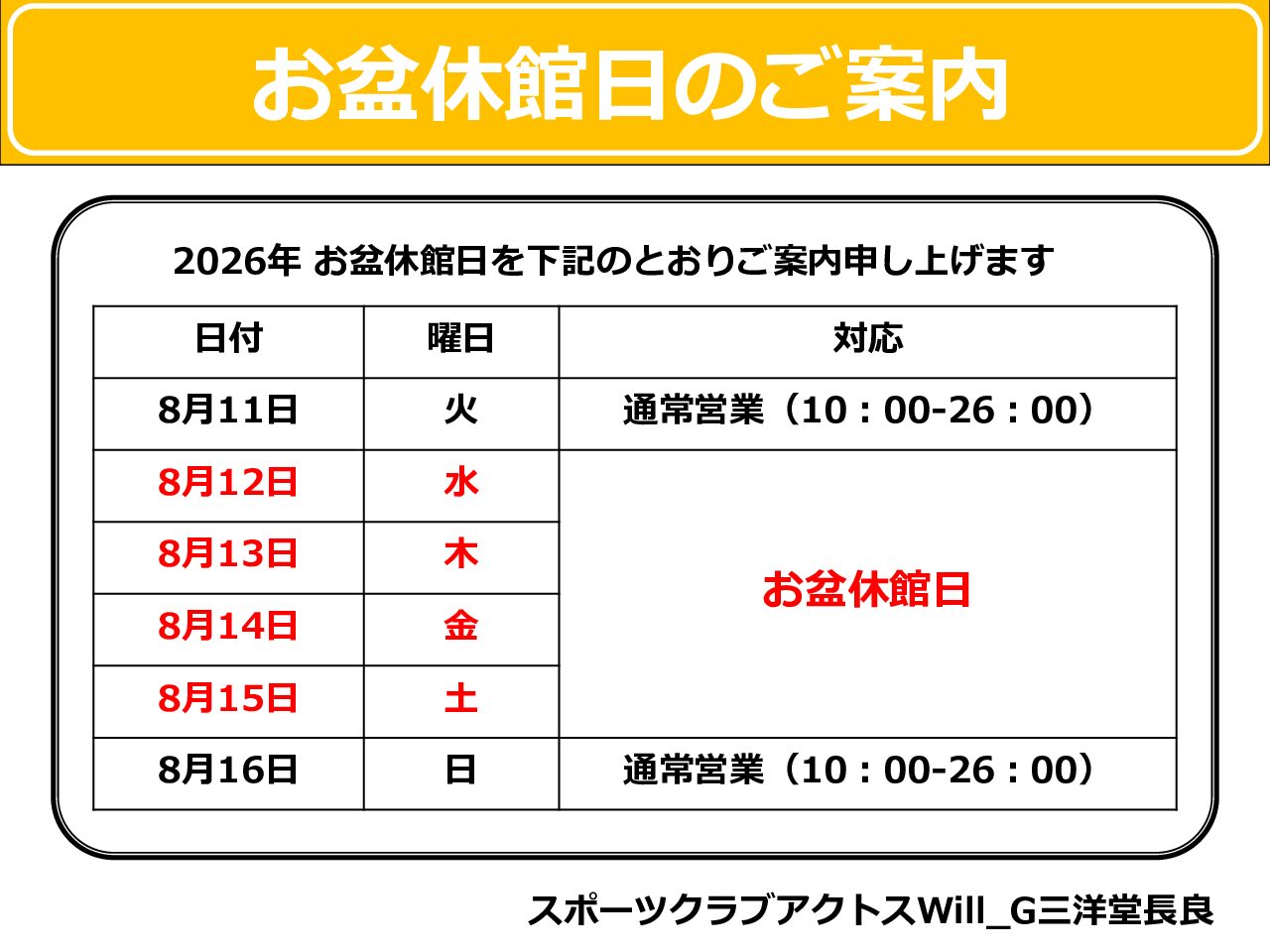 お盆休館日のご案内

2026年 お盆休館日を下記のとおりご案内申し上げます

| 日付 | 曜日 | 対応 |
|---|---|---|
| 8月11日 | 火 | 通常営業（10：00-26：00） |
| 8月12日 | 水 | お盆休館日 |
| 8月13日 | 木 | |
| 8月14日 | 金 | |
| 8月15日 | 土 | |
| 8月16日 | 日 | 通常営業（10：00-26：00） |

スポーツクラブアクトスWill_G三洋堂長良